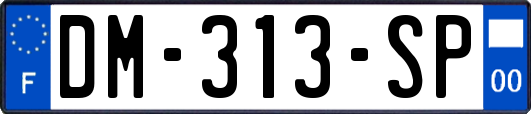 F
DM-313-SP
00